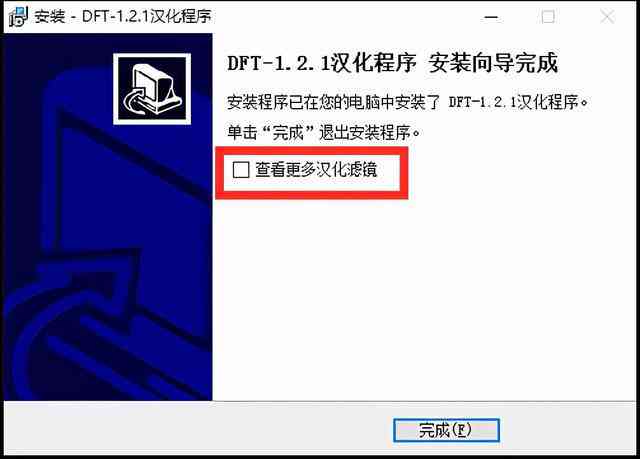 安装 - DFT-1.2.1汉化程序

DFT-1.2.1汉化程序 安装向导完成

安装程序已在您的电脑中安装了 DFT-1.2.1汉化程序。

单击“完成”退出安装程序。

查看更多汉化滤镜

完成(F)